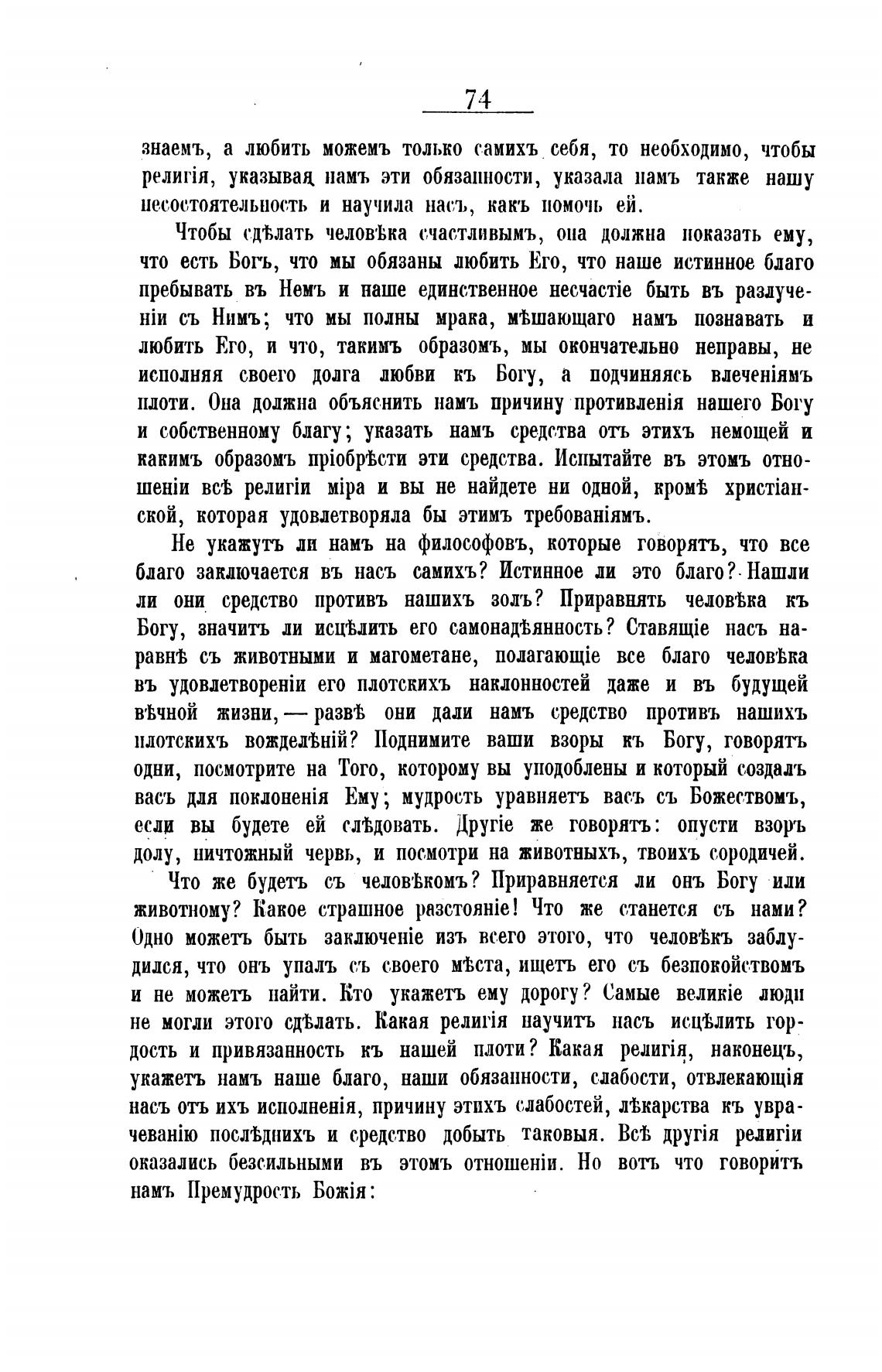 74

знаемъ, а любить можемъ только самихъ себя, то необходимо, чтобы религія, указывая намъ эти обязанности, указала намъ также нашу несостоятельность и научила насъ, какъ помочь ей.

Чтобы сдѣлать человѣка счастливымъ, она должна показать ему, что есть Богъ, что мы обязаны любить Его, что наше истинное благо пребывать въ Немъ и наше единственное несчастіе быть въ разлученіи съ Нимъ; что мы полны мрака, мѣшающаго намъ познавать и любить Его, и что, такимъ образомъ, мы окончательно неправы, не исполняя своего долга любви къ Богу, а подчиняясь влеченіямъ плоти. Она должна объяснить намъ причину противленія нашего Богу и собственному благу; указать намъ средства отъ этихъ немощей и какимъ образомъ пріобрѣсти эти средства. Испытайте въ этомъ отношеніи всѣ религіи міра и вы не найдете ни одной, кромѣ христіанской, которая удовлетворяла бы этимъ требованіямъ.

Не укажутъ ли намъ на философовъ, которые говорятъ, что все благо заключается въ насъ самихъ? Истинное ли это благо? Нашли ли они средство противъ нашихъ золъ? Приравнять человѣка къ Богу, значитъ ли исцѣлить его самонадѣянность? Ставящіе насъ наравнѣ съ животными и магометане, полагающіе все благо человѣка въ удовлетвореніи его плотскихъ наклонностей даже и въ будущей вѣчной жизни, — развѣ они дали намъ средство противъ нашихъ плотскихъ вожделѣній? Поднимите ваши взоры къ Богу, говорятъ одни, посмотрите на Того, которому вы уподоблены и который создалъ васъ для поклоненія Ему; мудрость уравняетъ васъ съ Божествомъ, если вы будете ей слѣдовать. Другіе же говорятъ: опусти взоръ долу, ничтожный червь, и посмотри на животныхъ, твоихъ сородичей.

Что же будетъ съ человѣкомъ? Приравняется ли онъ Богу или животному? Какое страшное разстояніе! Что же станется съ нами? Одно можетъ быть заключеніе изъ всего этого, что человѣкъ заблудился, что онъ упалъ съ своего мѣста, ищетъ его съ безпокойствомъ и не можетъ найти. Кто укажетъ ему дорогу? Самые великіе люди не могли этого сдѣлать. Какая религія научитъ насъ исцѣлить гордость и привязанность къ нашей плоти? Какая религія, наконецъ, укажетъ намъ наше благо, наши обязанности, слабости, отвлекающія насъ отъ ихъ исполненія, причину этихъ слабостей, лѣкарства къ уврачеванію послѣднихъ и средство добыть таковыя. Всѣ другія религіи оказались безсильными въ этомъ отношеніи. Но вотъ что говоритъ намъ Премудрость Божія: